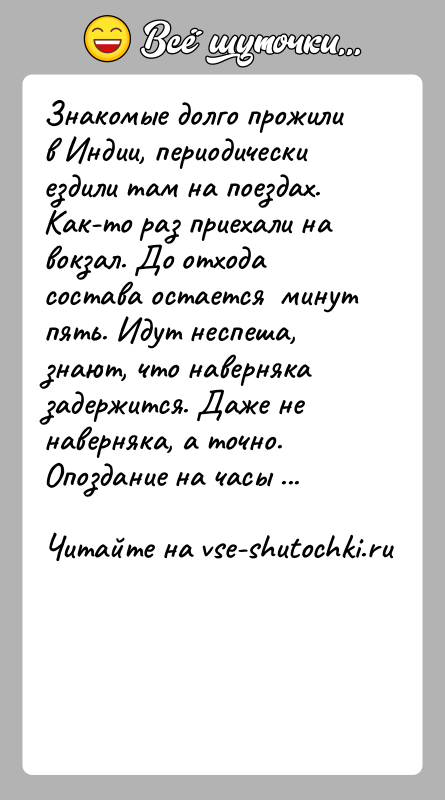 Всё шуточки...

Знакомые долго прожили в Индии, периодически ездили там на поездах. Как-то раз приехали на вокзал. До отхода состава остается минут пять. Идут неспеша, знают, что наверняка задержится. Даже не наверняка, а точно. Опоздание на часы ...

Читайте на vse-shutochki.ru